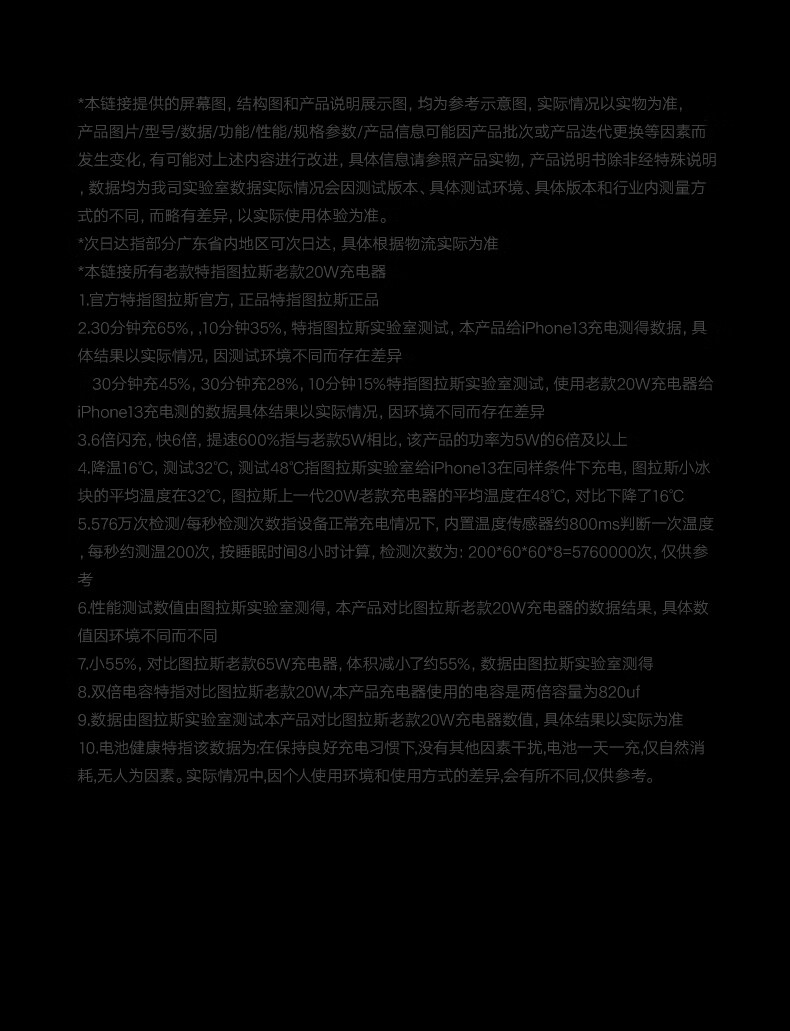 *本链接提供的屏幕图，结构图和产品说明展示图，均为参考示意图，实际情况以实物为准，产品图片/型号/数据/功能/性能/规格参数/产品信息可能因产品批次或产品迭代更换等因素而发生变化，有可能对上述内容进行改进，具体信息请参照产品实物，产品说明书除非经特殊说明，数据均为我司实验室数据实际情况会因测试版本、具体测试环境、具体版本和行业内测量方式的不同，而略有差异，以实际使用体验为准。

*次日达指部分广东省内地区可次日达，具体根据物流实际为准

*本链接所有老款特指图拉斯老款20W充电器

1.官方特指图拉斯官方，正品特指图拉斯正品

2.30分钟充65%，,10分钟35%，特指图拉斯实验室测试，本产品给iPhone13充电测得数据，具体结果以实际情况，因测试环境不同而存在差异

30分钟充45%，30分钟充28%，10分钟15%特指图拉斯实验室测试，使用老款20W充电器给iPhone13充电测的数据具体结果以实际情况，因环境不同而存在差异

3.6倍闪充，快6倍，提速600%指与老款5W相比，该产品的功率为5W的6倍及以上

4.降温16℃，测试32℃，测试48℃指图拉斯实验室给iPhone13在同样条件下充电，图拉斯小冰块的平均温度在32℃，图拉斯上一代20W老款充电器的平均温度在48℃，对比下降了16℃

5.576万次检测/每秒检测次数指设备正常充电情况下，内置温度传感器约800ms判断一次温度，每秒约测温200次，按睡眠时间8小时计算，检测次数为：200*60*60*8=5760000次，仅供参考

6.性能测试数值由图拉斯实验室测得，本产品对比图拉斯老款20W充电器的数据结果，具体数值因环境不同而不同

7.小55%，对比图拉斯老款65W充电器，体积减小了约55%，数据由图拉斯实验室测得

8.双倍电容特指对比图拉斯老款20W,本产品充电器使用的电容是两倍容量为820uf

9.数据由图拉斯实验室测试本产品对比图拉斯老款20W充电器数值，具体结果以实际为准

10.电池健康特指该数据为:在保持良好充电习惯下,没有其他因素干扰,电池一天一充,仅自然消耗,无人为因素。实际情况中,因个人使用环境和使用方式的差异,会有所不同,仅供参考。